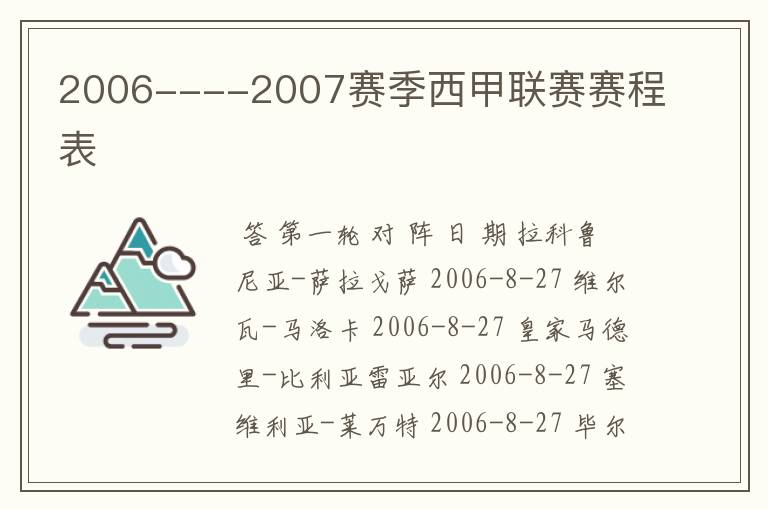 2006----2007赛季西甲联赛赛程表

答 第一轮 对 阵 日 期 拉科鲁尼亚-萨拉戈萨 2006-8-27 维尔瓦-马洛卡 2006-8-27 皇家马德里-比利亚雷亚尔 2006-8-27 塞维利亚-莱万特 2006-8-27 毕尔